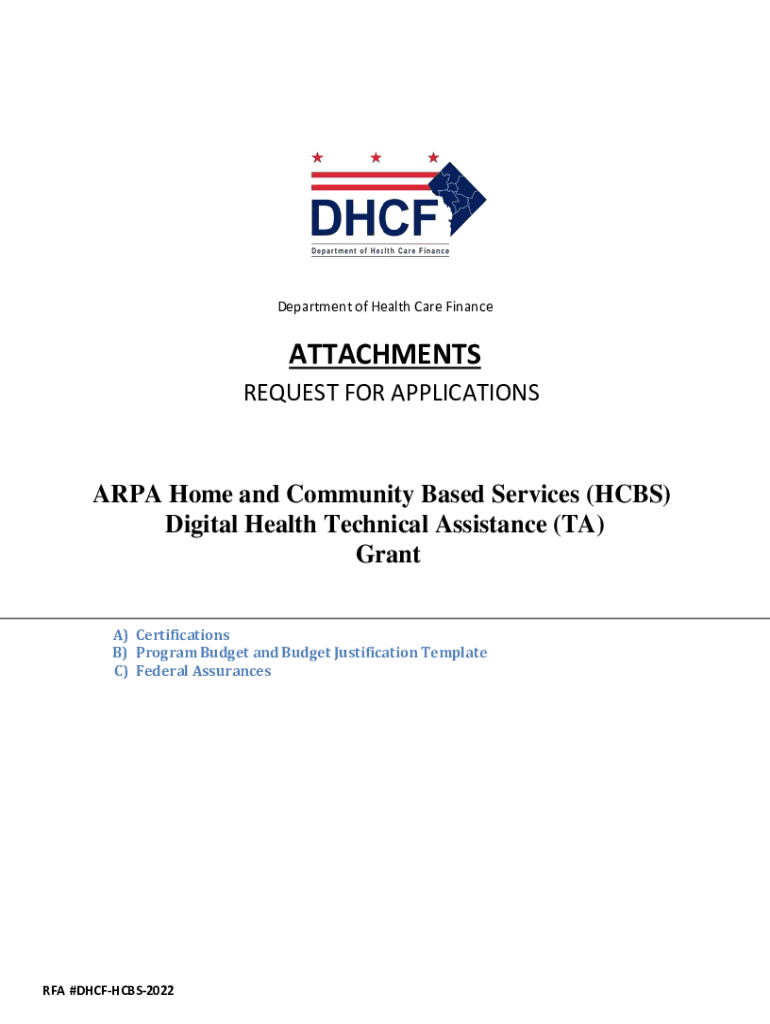 DHCF
Department of Health Care Finance

Department of Health Care Finance

ATTACHMENTS
REQUEST FOR APPLICATIONS

ARPA Home and Community Based Services (HCBS)
Digital Health Technical Assistance (TA)
Grant

A) Certifications
B) Program Budget and Budget Justification Template
C) Federal Assurances

RFA #DHCF-HCBS-2022